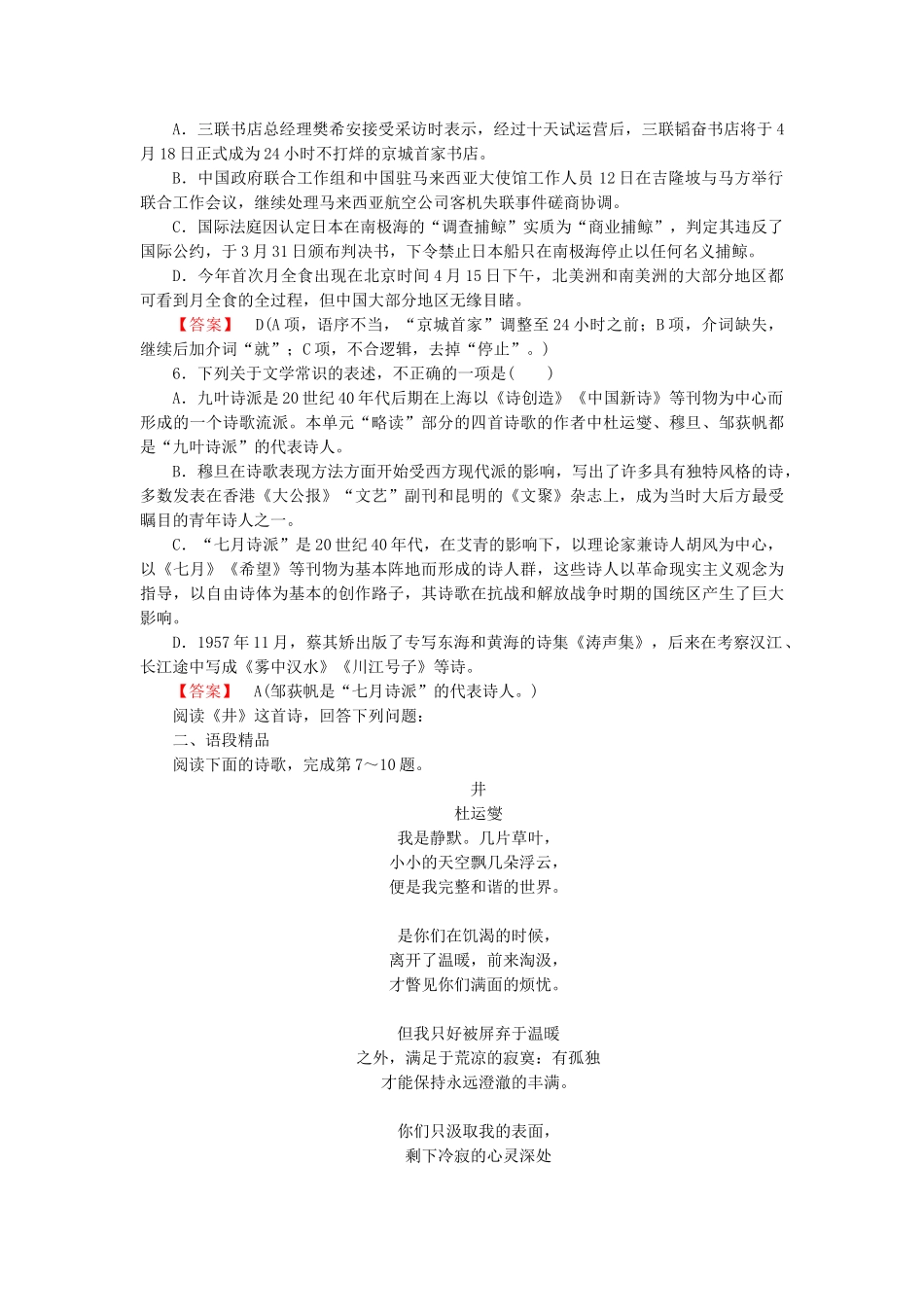 A．三联书店总经理樊希安接受采访时表示，经过十天试运营后，三联韬奋书店将于4月18日正式成为24小时不打烊的京城首家书店。

B．中国政府联合工作组和中国驻马来西亚大使馆工作人员12日在吉隆坡与马方举行联合工作会议，继续处理马来西亚航空公司客机失联事件磋商协调。

C．国际法庭因认定日本在南极海的“调查捕鲸”实质为“商业捕鲸”，判定其违反了国际公约，于3月31日颁布判决书，下令禁止日本船只在南极海停止以任何名义捕鲸。

D．今年首次月全食出现在北京时间4月15日下午，北美洲和南美洲的大部分地区都可看到月全食的全过程，但中国大部分地区无缘目睹。

【答案】 D(A项，语序不当，“京城首家”调整至24小时之前；B项，介词缺失，继续后加介词“就”；C项，不合逻辑，去掉“停止”。)

6．下列关于文学常识的表述，不正确的一项是(　　)

A．九叶诗派是20世纪40年代后期在上海以《诗创造》《中国新诗》等刊物为中心而形成的一个诗歌流派。本单元“略读”部分的四首诗歌的作者中杜运燮、穆旦、邹荻帆都是“九叶诗派”的代表诗人。

B．穆旦在诗歌表现方法方面开始受西方现代派的影响，写出了许多具有独特风格的诗，多数发表在香港《大公报》“文艺”副刊和昆明的《文聚》杂志上，成为当时大后方最受瞩目的青年诗人之一。

C．“七月诗派”是20世纪40年代，在艾青的影响下，以理论家兼诗人胡风为中心，以《七月》《希望》等刊物为基本阵地而形成的诗人群，这些诗人以革命现实主义观念为指导，以自由诗体为基本的创作路子，其诗歌在抗战和解放战争时期的国统区产生了巨大影响。

D．1957年11月，蔡其矫出版了专写东海和黄海的诗集《涛声集》，后来在考察汉江、长江途中写成《雾中汉水》《川江号子》等诗。

【答案】 A(邹荻帆是“七月诗派”的代表诗人。)

阅读《井》这首诗，回答下列问题：

二、语段精品

阅读下面的诗歌，完成第7～10题。

井

杜运燮

我是静默。几片草叶，
小小的天空飘几朵浮云，
便是我完整和谐的世界。

是你们在饥渴的时候，
离开了温暖，前来淘汲，
才瞥见你们满面的烦忧。

但我只好被屏弃于温暖
之外，满足于荒凉的寂寞：有孤独
才能保持永远澄澈的丰满。

你们只汲取我的表面，
剩下冷寂的心灵深处